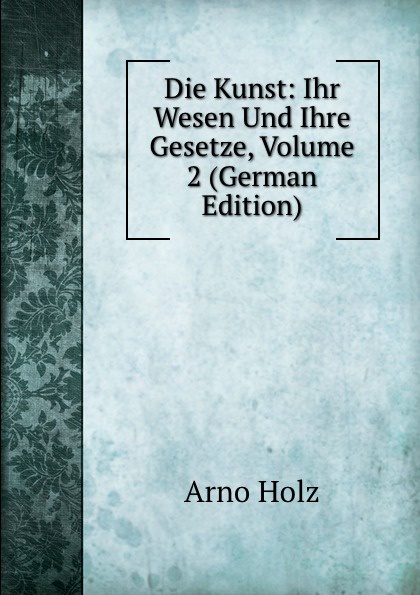 Die Kunst: Ihr Wesen Und Ihre Gesetze, Volume 2 (German Edition)

Arno Holz